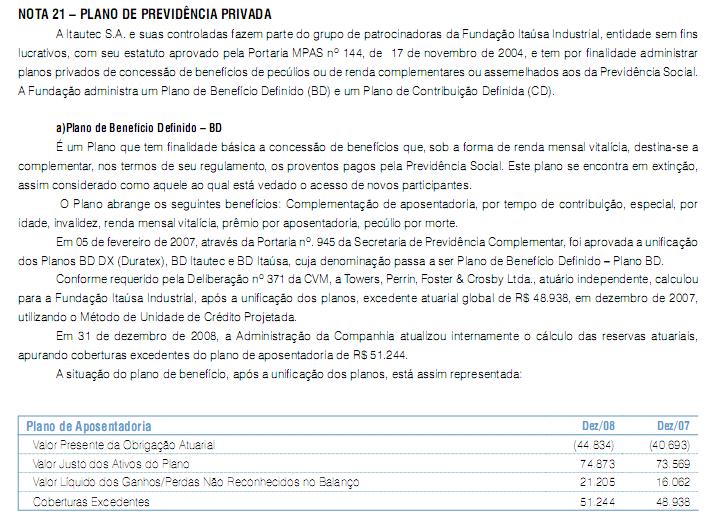 NOTA 21 – PLANO DE PREVIDÊNCIA PRIVADA

A Itautec S.A. e suas controladas fazem parte do grupo de patrocinadoras da Fundação Itaúsa Industrial, entidade sem fins lucrativos, com seu estatuto aprovado pela Portaria MPAS nº 144, de 17 de novembro de 2004, e tem por finalidade administrar planos privados de concessão de benefícios de pecúlios ou de renda complementares ou assemelhados aos da Previdência Social. A Fundação administra um Plano de Benefício Definido (BD) e um Plano de Contribuição Definida (CD).

a)Plano de Benefício Definido – BD

É um Plano que tem finalidade básica a concessão de benefícios que, sob a forma de renda mensal vitalícia, destina-se a complementar, nos termos de seu regulamento, os proventos pagos pela Previdência Social. Este plano se encontra em extinção, assim considerado como aquele ao qual está vedado o acesso de novos participantes.

O Plano abrange os seguintes benefícios: Complementação de aposentadoria, por tempo de contribuição, especial, por idade, invalidez, renda mensal vitalícia, prêmio por aposentadoria, pecúlio por morte.

Em 05 de fevereiro de 2007, através da Portaria nº. 945 da Secretaria de Previdência Complementar, foi aprovada a unificação dos Planos BD DX (Duratex), BD Itautec e BD Itaúsa, cuja denominação passa a ser Plano de Benefício Definido – Plano BD.

Conforme requerido pela Deliberação nº 371 da CVM, a Towers, Perrin, Foster & Crosby Ltda., atuário independente, calculou para a Fundação Itaúsa Industrial, após a unificação dos planos, excedente atuarial global de R$ 48.938, em dezembro de 2007, utilizando o Método de Unidade de Crédito Projetada.

Em 31 de dezembro de 2008, a Administração da Companhia atualizou internamente o cálculo das reservas atuariais, apurando coberturas excedentes do plano de aposentadoria de R$ 51.244.

A situação do plano de benefício, após a unificação dos planos, está assim representada:

| Plano de Aposentadoria | Dez/08 | Dez/07 |
|---|---|---|
| Valor Presente da Obrigação Atuarial | (44.834) | (40.693) |
| Valor Justo dos Ativos do Plano | 74.873 | 73.569 |
| Valor Líquido dos Ganhos/Perdas Não Reconhecidos no Balanço | 21.205 | 16.062 |
| Coberturas Excedentes | 51.244 | 48.938 |